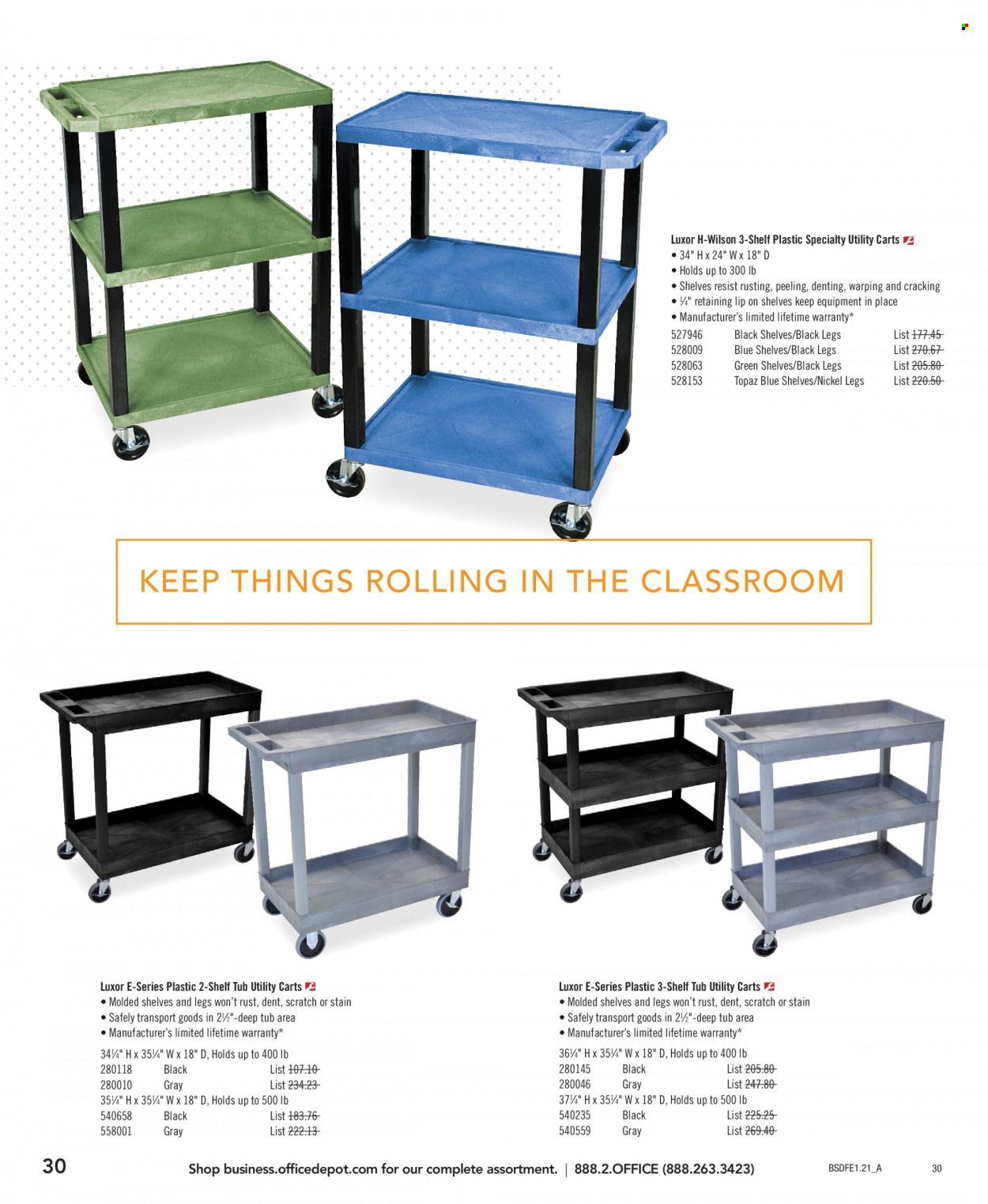 Luxor H-Wilson 3-Shelf Plastic Specialty Utility Carts
• 34" H x 24" W x 18" D
• Holds up to 300 lb
• Shelves resist rusting, peeling, denting, warping and cracking
• ¼" retaining lip on shelves keep equipment in place
• Manufacturer's limited lifetime warranty*
527946 Black Shelves/Black Legs List 177.45
528009 Blue Shelves/Black Legs List 270.67
528063 Green Shelves/Black Legs List 205.80
528153 Topaz Blue Shelves/Nickel Legs List 220.50

KEEP THINGS ROLLING IN THE CLASSROOM

Luxor E-Series Plastic 2-Shelf Tub Utility Carts
• Molded shelves and legs won't rust, dent, scratch or stain
• Safely transport goods in 2½"-deep tub area
• Manufacturer's limited lifetime warranty*
34¼" H x 35¼" W x 18" D, Holds up to 400 lb
280118 Black List 107.10
280010 Gray List 234.23
35¼" H x 35¼" W x 18" D, Holds up to 500 lb
540658 Black List 183.76
558001 Gray List 222.13

Luxor E-Series Plastic 3-Shelf Tub Utility Carts
• Molded shelves and legs won't rust, dent, scratch or stain
• Safely transport goods in 2½"-deep tub area
• Manufacturer's limited lifetime warranty*
36¼" H x 35¼" W x 18" D, Holds up to 400 lb
280145 Black List 205.80
280046 Gray List 247.80
37¼" H x 35¼" W x 18" D, Holds up to 500 lb
540235 Black List 225.25
540559 Gray List 269.40

30 Shop business.officedepot.com for our complete assortment. | 888.2.OFFICE (888.263.3423) BSDFE1.21_A 30